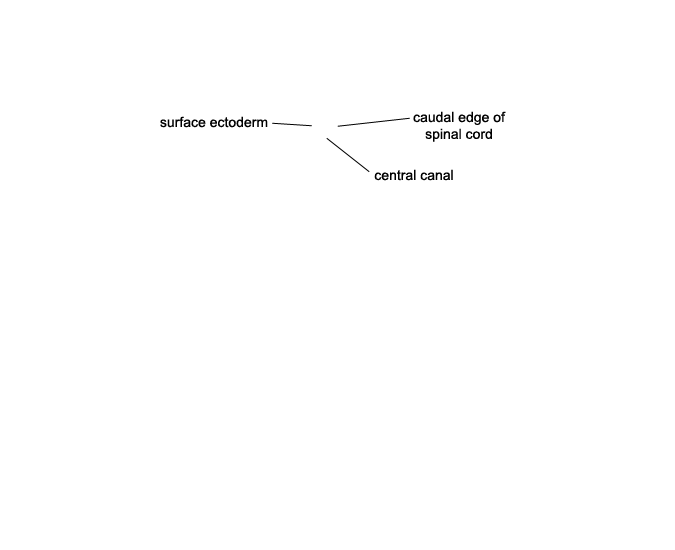 surface ectoderm

caudal edge of spinal cord

central canal